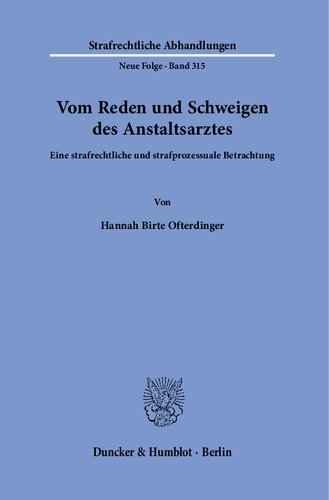 Strafrechtliche Abhandlungen

Neue Folge · Band 315

Vom Reden und Schweigen des Anstaltsarztes

Eine strafrechtliche und strafprozessuale Betrachtung

Von

Hannah Birte Ofterdinger

Duncker & Humblot · Berlin